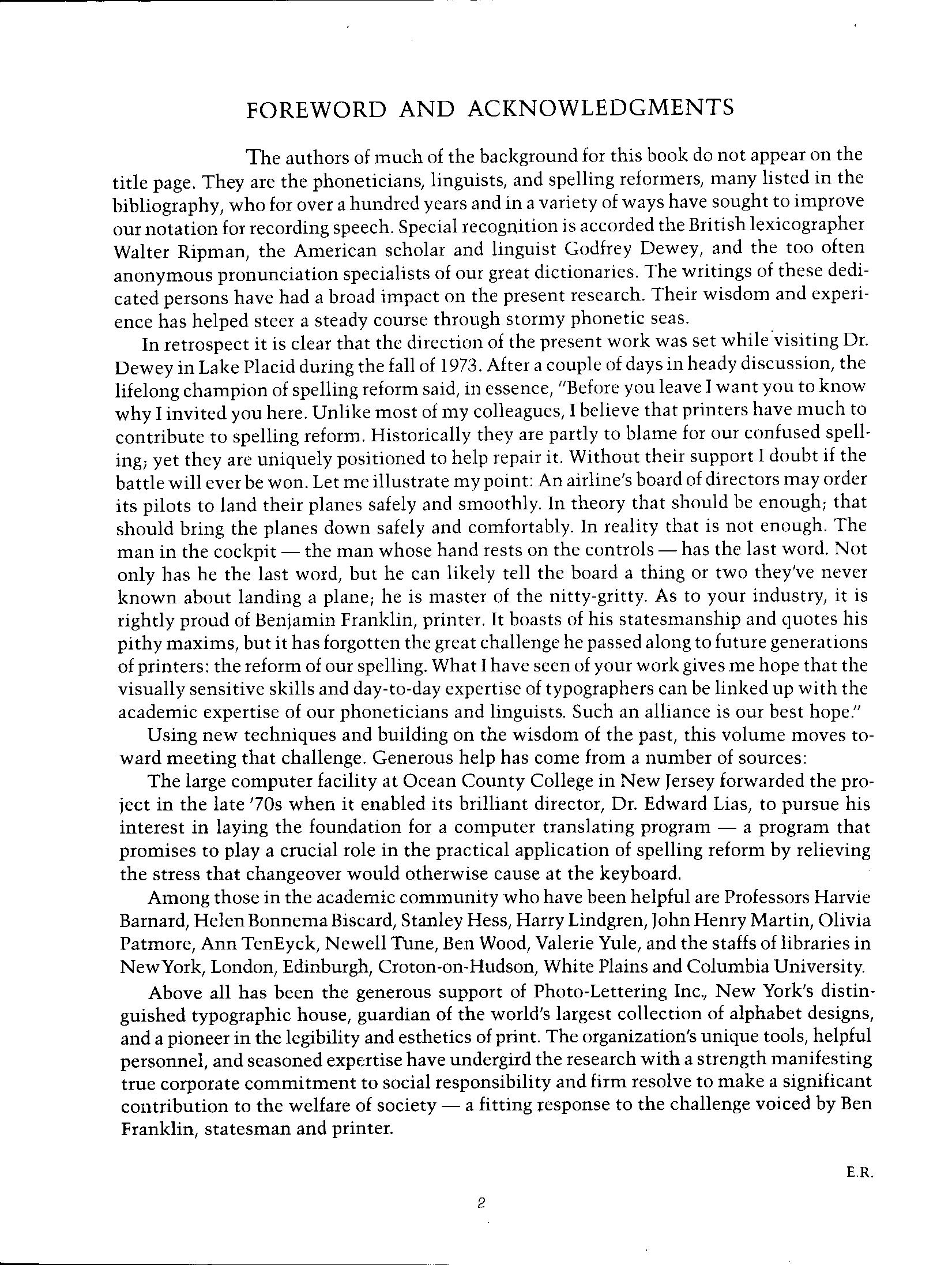 FOREWORD AND ACKNOWLEDGMENTS

The authors of much of the background for this book do not appear on the title page. They are the phoneticians, linguists, and spelling reformers, many listed in the bibliography, who for over a hundred years and in a variety of ways have sought to improve our notation for recording speech. Special recognition is accorded the British lexicographer Walter Ripman, the American scholar and linguist Godfrey Dewey, and the too often anonymous pronunciation specialists of our great dictionaries. The writings of these dedicated persons have had a broad impact on the present research. Their wisdom and experience has helped steer a steady course through stormy phonetic seas.

In retrospect it is clear that the direction of the present work was set while visiting Dr. Dewey in Lake Placid during the fall of 1973. After a couple of days in heady discussion, the lifelong champion of spelling reform said, in essence, "Before you leave I want you to know why I invited you here. Unlike most of my colleagues, I believe that printers have much to contribute to spelling reform. Historically they are partly to blame for our confused spelling; yet they are uniquely positioned to help repair it. Without their support I doubt if the battle will ever be won. Let me illustrate my point: An airline's board of directors may order its pilots to land their planes safely and smoothly. In theory that should be enough; that should bring the planes down safely and comfortably. In reality that is not enough. The man in the cockpit — the man whose hand rests on the controls — has the last word. Not only has he the last word, but he can likely tell the board a thing or two they've never known about landing a plane; he is master of the nitty-gritty. As to your industry, it is rightly proud of Benjamin Franklin, printer. It boasts of his statesmanship and quotes his pithy maxims, but it has forgotten the great challenge he passed along to future generations of printers: the reform of our spelling. What I have seen of your work gives me hope that the visually sensitive skills and day-to-day expertise of typographers can be linked up with the academic expertise of our phoneticians and linguists. Such an alliance is our best hope."

Using new techniques and building on the wisdom of the past, this volume moves toward meeting that challenge. Generous help has come from a number of sources:

The large computer facility at Ocean County College in New Jersey forwarded the project in the late '70s when it enabled its brilliant director, Dr. Edward Lias, to pursue his interest in laying the foundation for a computer translating program — a program that promises to play a crucial role in the practical application of spelling reform by relieving the stress that changeover would otherwise cause at the keyboard.

Among those in the academic community who have been helpful are Professors Harvie Barnard, Helen Bonnema Biscard, Stanley Hess, Harry Lindgren, John Henry Martin, Olivia Patmore, Ann TenEyck, Newell Tune, Ben Wood, Valerie Yule, and the staffs of libraries in New York, London, Edinburgh, Croton-on-Hudson, White Plains and Columbia University.

Above all has been the generous support of Photo-Lettering Inc., New York's distinguished typographic house, guardian of the world's largest collection of alphabet designs, and a pioneer in the legibility and esthetics of print. The organization's unique tools, helpful personnel, and seasoned expertise have undergird the research with a strength manifesting true corporate commitment to social responsibility and firm resolve to make a significant contribution to the welfare of society — a fitting response to the challenge voiced by Ben Franklin, statesman and printer.

E.R.

2